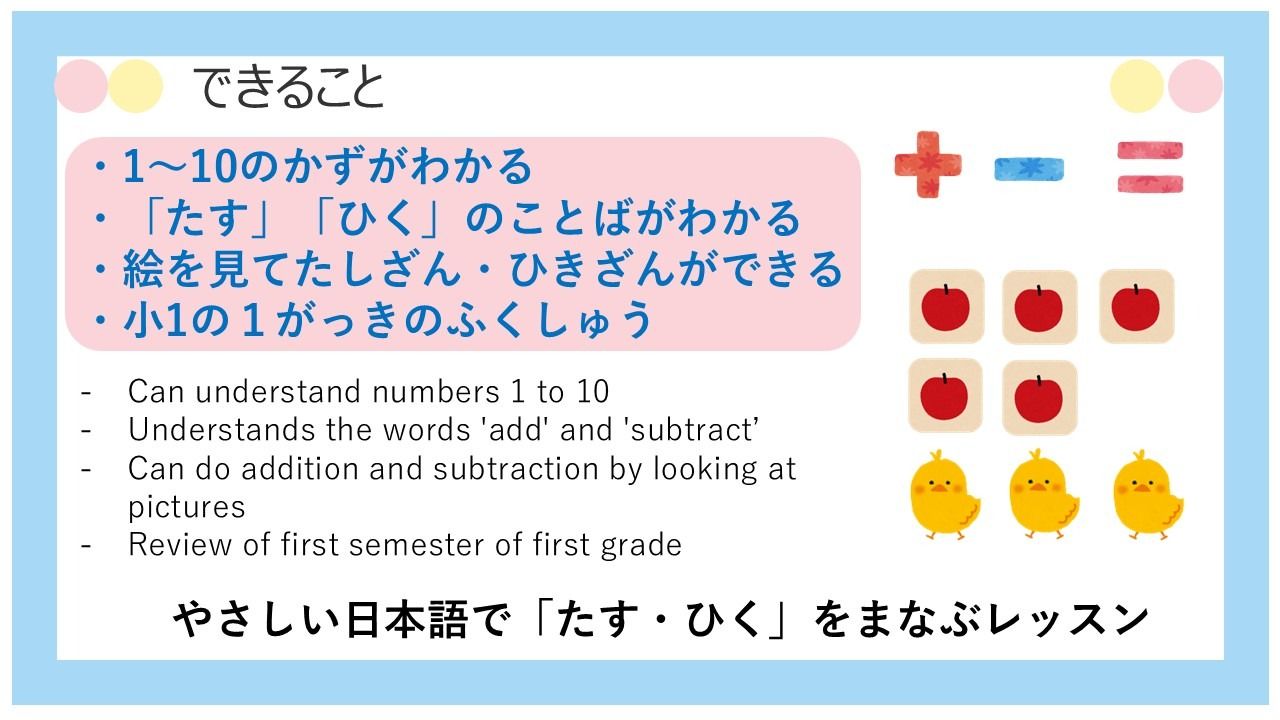 できること

・1～10のかずがわかる
・「たす」「ひく」のことばがわかる
・絵を見てたしざん・ひきざんができる
・小1の１がっきのふくしゅう

- Can understand numbers 1 to 10
- Understands the words 'add' and 'subtract'
- Can do addition and subtraction by looking at pictures
- Review of first semester of first grade

やさしい日本語で「たす・ひく」をまなぶレッスン